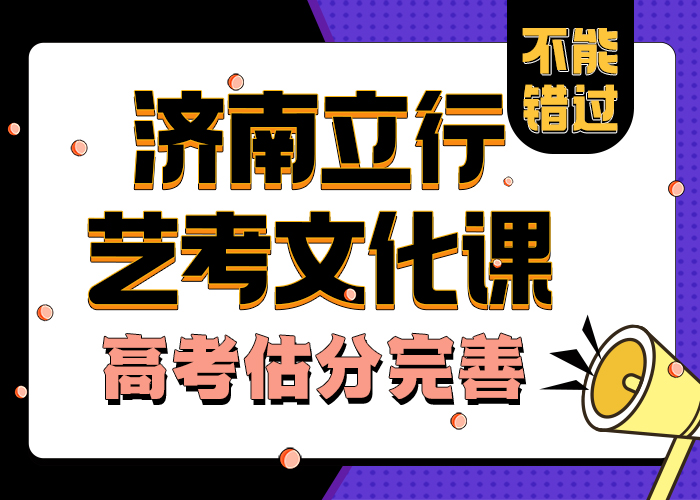 不能错过

济南立行
艺考文化课
高考估分完善